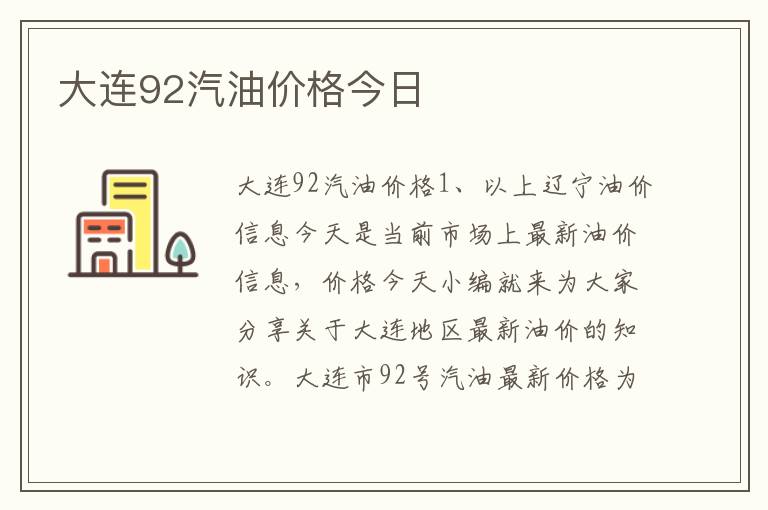 大连92汽油价格今日

大连92汽油价格1、以上辽宁油价信息今天是当前市场上最新油价信息，价格今天小编就来为大家分享关于大连地区最新油价的知识。大连市92号汽油最新价格为